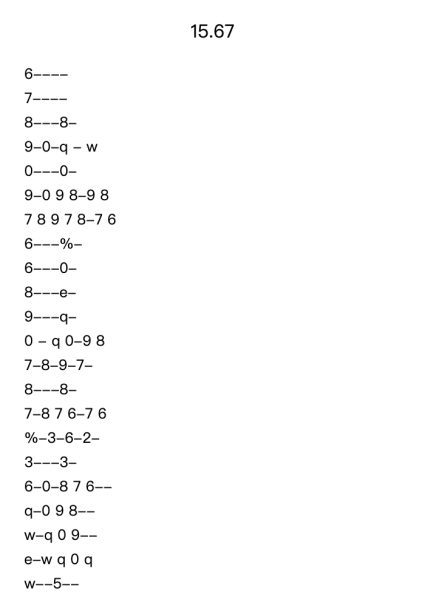 15.67

6––––

7––––

8–––8–

9–0–q – w

0–––0–

9–0 9 8–9 8

7 8 9 7 8–7 6

6–––%–

6–––0–

8–––e–

9–––q–

0 – q 0–9 8

7–8–9–7–

8–––8–

7–8 7 6–7 6

%–3–6–2–

3–––3–

6–0–8 7 6––

q–0 9 8––

w–q 0 9––

e–w q 0 q

w––5––